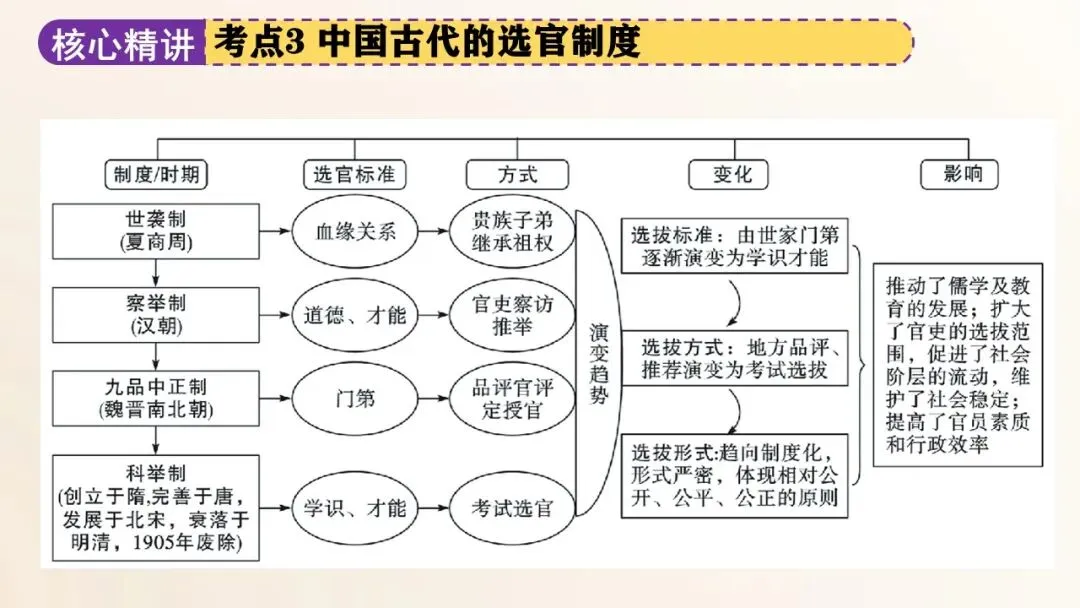 核心精讲 考点3 中国古代的选官制度

制度/时期
选官标准
方式
变化
影响

世袭制
(夏商周)
血缘关系
贵族子弟继承祖权

察举制
(汉朝)
道德、才能
官吏察访推举

九品中正制
(魏晋南北朝)
门第
品评官评定授官

科举制
(创立于隋,完善于唐,发展于北宋,衰落于明清,1905年废除)
学识、才能
考试选官

演变趋势

选拔标准:由世家门第逐渐演变为学识才能

选拔方式:地方品评、推荐演变为考试选拔

选拔形式:趋向制度化,形式严密,体现相对公开、公平、公正的原则

推动了儒学及教育的发展;扩大了官吏的选拔范围,促进了社会阶层的流动,维护了社会稳定;提高了官员素质和行政效率